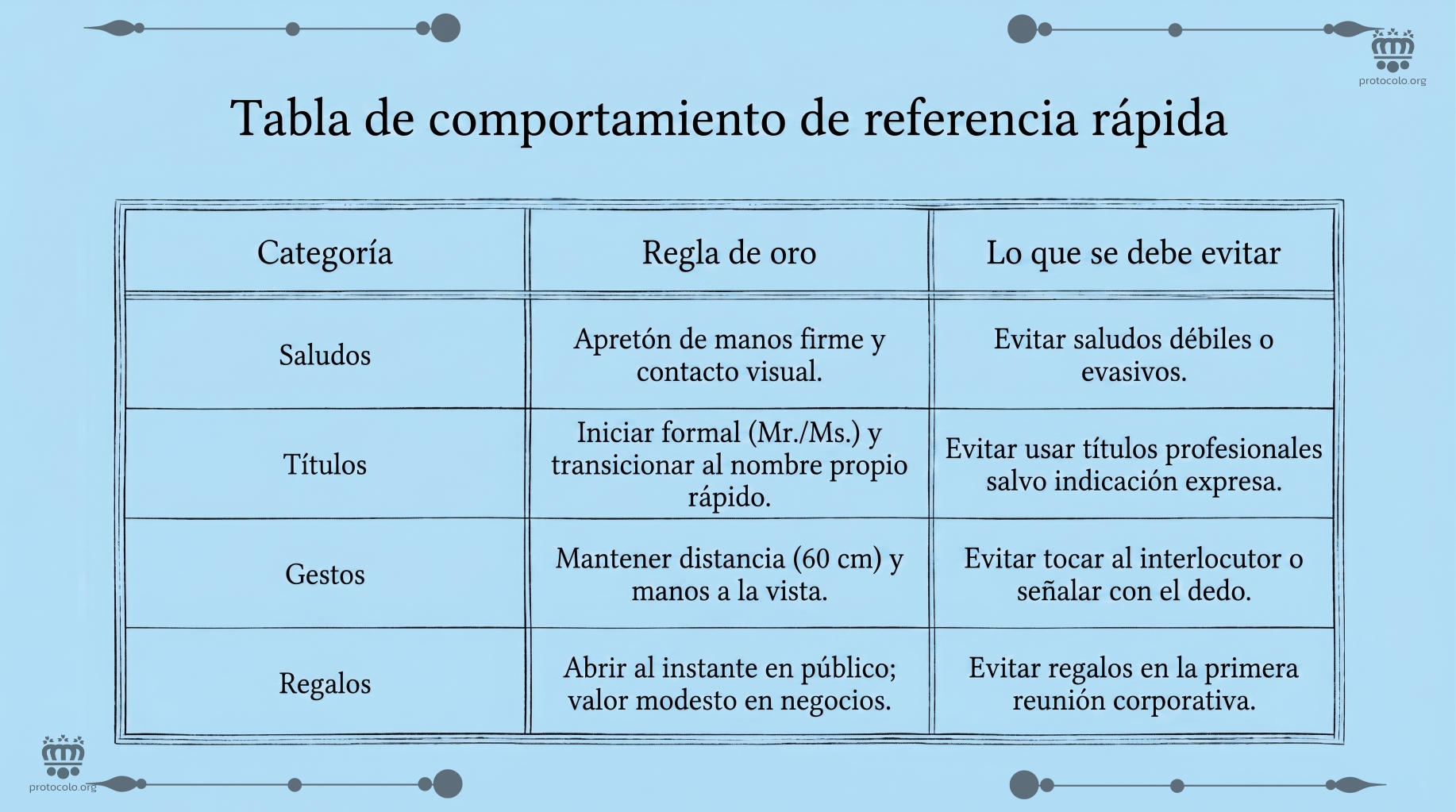 protocolo.org

Tabla de comportamiento de referencia rápida

| Categoría | Regla de oro | Lo que se debe evitar |
|---|---|---|
| Saludos | Apretón de manos firme y contacto visual. | Evitar saludos débiles o evasivos. |
| Títulos | Iniciar formal (Mr./Ms.) y transicionar al nombre propio rápido. | Evitar usar títulos profesionales salvo indicación expresa. |
| Gestos | Mantener distancia (60 cm) y manos a la vista. | Evitar tocar al interlocutor o señalar con el dedo. |
| Regalos | Abrir al instante en público; valor modesto en negocios. | Evitar regalos en la primera reunión corporativa. |

protocolo.org